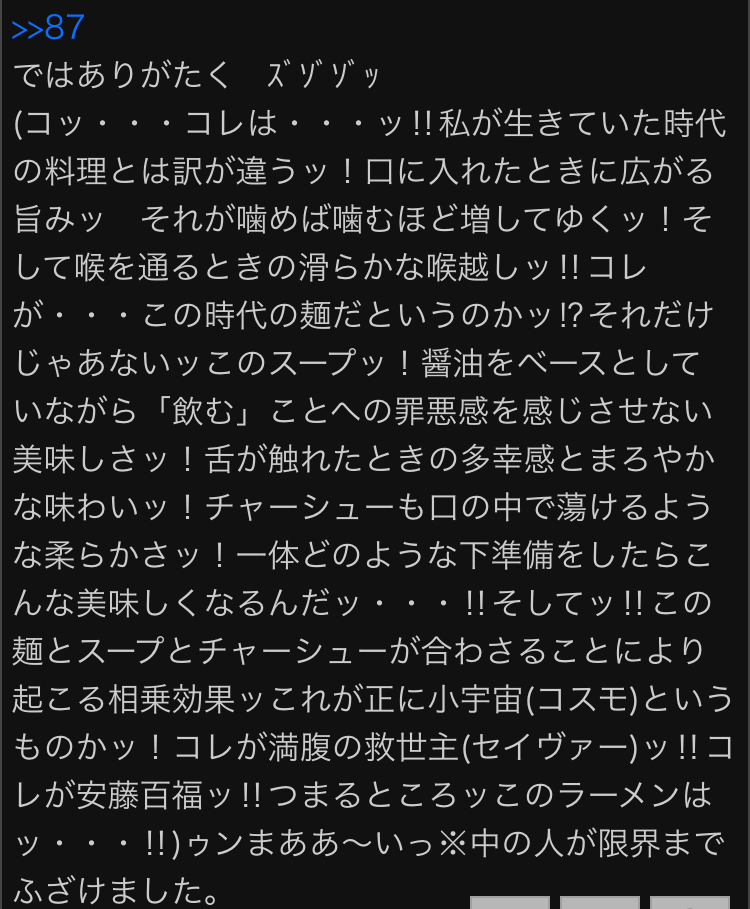 >>87
ではありがたく　ズゾゾッ
(コッ・・・コレは・・・ッ!!私が生きていた時代の料理とは訳が違うッ！口に入れたときに広がる旨みッ　それが噛めば噛むほど増してゆくッ！そして喉を通るときの滑らかな喉越しッ!!コレが・・・この時代の麺だというのかッ!?それだけじゃあないッこのスープッ！醤油をベースとしていながら「飲む」ことへの罪悪感を感じさせない美味しさッ！舌が触れたときの多幸感とまろやかな味わいッ！チャーシューも口の中で蕩けるような柔らかさッ！一体どのような下準備をしたらこんな美味しくなるんだッ・・・!!そしてッ!!この麺とスープとチャーシューが合わさることにより起こる相乗効果ッこれが正に小宇宙(コスモ)というものかッ！コレが満腹の救世主(セイヴァー)ッ!!コレが安藤百福ッ!!つまるところッこのラーメンはッ・・・!!)ゥンまああ〜いっ※中の人が限界までふざけました。